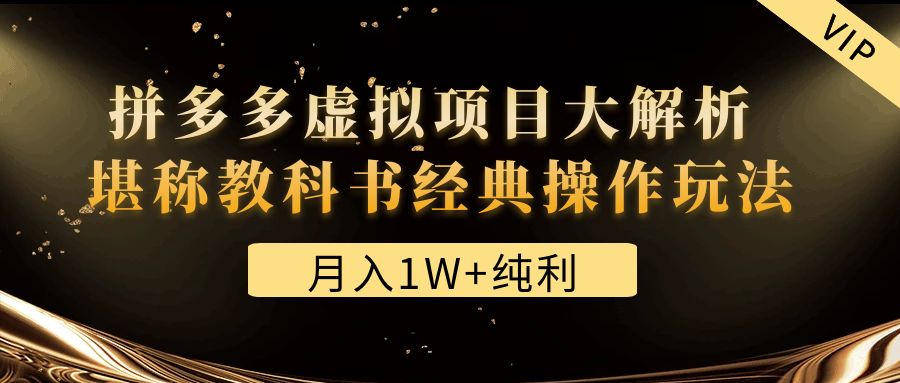 VIP

拼多多虚拟项目大解析
堪称教科书经典操作玩法

月入1W+纯利